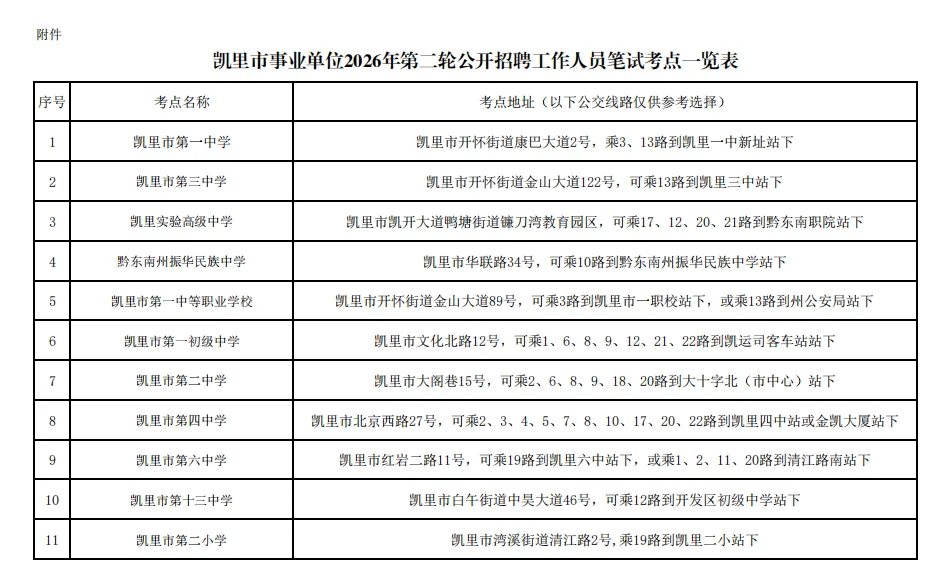 附件

凯里市事业单位2026年第二轮公开招聘工作人员笔试考点一览表

| 序号 | 考点名称 | 考点地址（以下公交线路仅供参考选择） |
|---|---|---|
| 1 | 凯里市第一中学 | 凯里市开怀街道康巴大道2号，乘3、13路到凯里一中新址站下 |
| 2 | 凯里市第三中学 | 凯里市开怀街道金山大道122号，可乘13路到凯里三中站下 |
| 3 | 凯里实验高级中学 | 凯里市凯开大道鸭塘街道镰刀湾教育园区，可乘17、12、20、21路到黔东南职院站下 |
| 4 | 黔东南州振华民族中学 | 凯里市华联路34号，可乘10路到黔东南州振华民族中学站下 |
| 5 | 凯里市第一中等职业学校 | 凯里市开怀街道金山大道89号，可乘3路到凯里市一职校站下，或乘13路到州公安局站下 |
| 6 | 凯里市第一初级中学 | 凯里市文化北路12号，可乘1、6、8、9、12、21、22路到凯运司客车站站下 |
| 7 | 凯里市第二中学 | 凯里市大阁巷15号，可乘2、6、8、9、18、20路到大十字北（市中心）站下 |
| 8 | 凯里市第四中学 | 凯里市北京西路27号，可乘2、3、4、5、7、8、10、17、20、22路到凯里四中站或金凯大厦站下 |
| 9 | 凯里市第六中学 | 凯里市红岩二路11号，可乘19路到凯里六中站下，或乘1、2、11、20路到清江路南站下 |
| 10 | 凯里市第十三中学 | 凯里市白午街道中昊大道46号，可乘12路到开发区初级中学站下 |
| 11 | 凯里市第二小学 | 凯里市湾溪街道清江路2号，乘19路到凯里二小站下 |